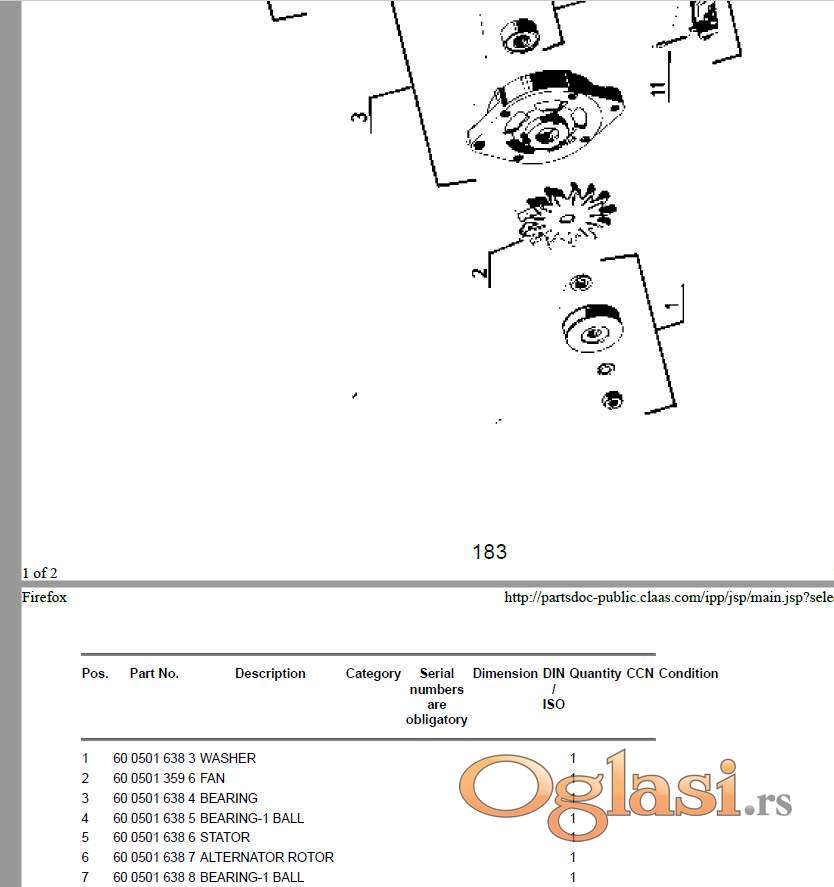 3

11

2

1

183

1 of 2

Firefox

http://partsdoc-public.claas.com/ipp/jsp/main.jsp?sele

| Pos. | Part No. | Description | Category | Serial numbers are obligatory | Dimension | DIN / ISO | Quantity | CCN | Condition |
|---|---|---|---|---|---|---|---|---|---|
| 1 | 60 0501 638 3 | WASHER | | | | | 1 | | |
| 2 | 60 0501 359 6 | FAN | | | | | 1 | | |
| 3 | 60 0501 638 4 | BEARING | | | | | 1 | | |
| 4 | 60 0501 638 5 | BEARING-1 BALL | | | | | 1 | | |
| 5 | 60 0501 638 6 | STATOR | | | | | 1 | | |
| 6 | 60 0501 638 7 | ALTERNATOR ROTOR | | | | | 1 | | |
| 7 | 60 0501 638 8 | BEARING-1 BALL | | | | | 1 | | |

Oglasi.rs